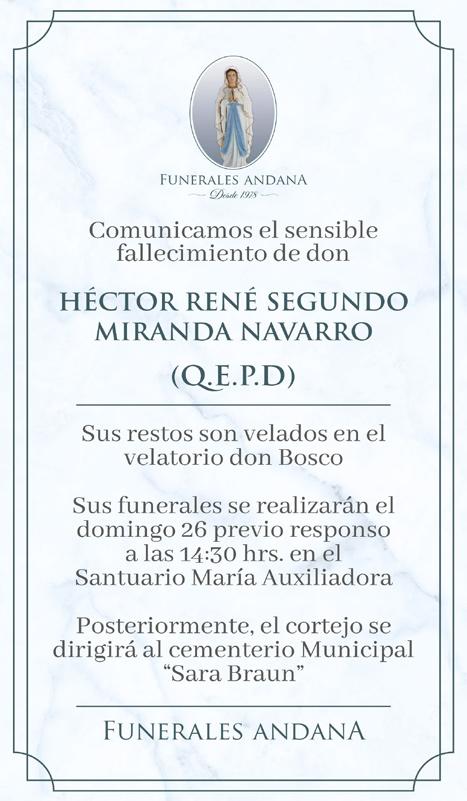 FUNERALES ANDANA
Desde 1978

Comunicamos el sensible fallecimiento de don

HÉCTOR RENÉ SEGUNDO MIRANDA NAVARRO

(Q.E.P.D)

Sus restos son velados en el velatorio don Bosco

Sus funerales se realizarán el domingo 26 previo responso a las 14:30 hrs. en el Santuario María Auxiliadora

Posteriormente, el cortejo se dirigirá al cementerio Municipal "Sara Braun"

FUNERALES ANDANA